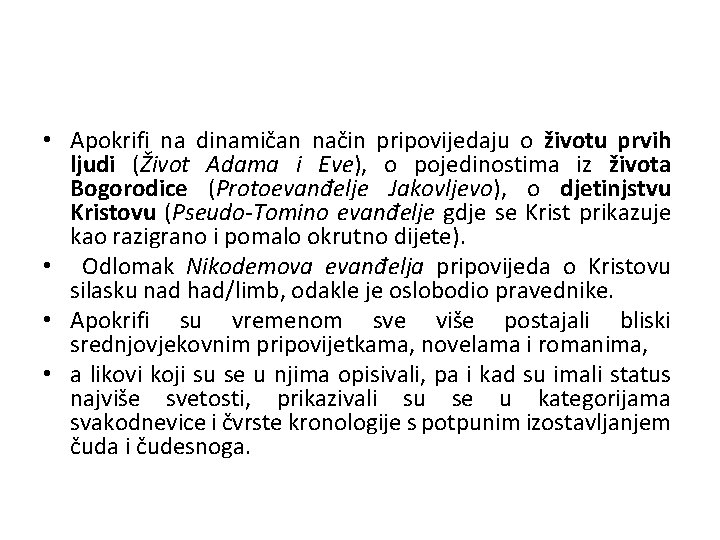 • Apokrifi na dinamičan način pripovijedaju o životu prvih ljudi (Život Adama i Eve), o pojedinostima iz života Bogorodice (Protoevanđelje Jakovljevo), o djetinjstvu Kristovu (Pseudo-Tomino evanđelje gdje se Krist prikazuje kao razigrano i pomalo okrutno dijete).

• Odlomak Nikodemova evanđelja pripovijeda o Kristovu silasku nad had/limb, odakle je oslobodio pravednike.

• Apokrifi su vremenom sve više postajali bliski srednjovjekovnim pripovijetkama, novelama i romanima,

• a likovi koji su se u njima opisivali, pa i kad su imali status najviše svetosti, prikazivali su se u kategorijama svakodnevice i čvrste kronologije s potpunim izostavljanjem čuda i čudesnoga.